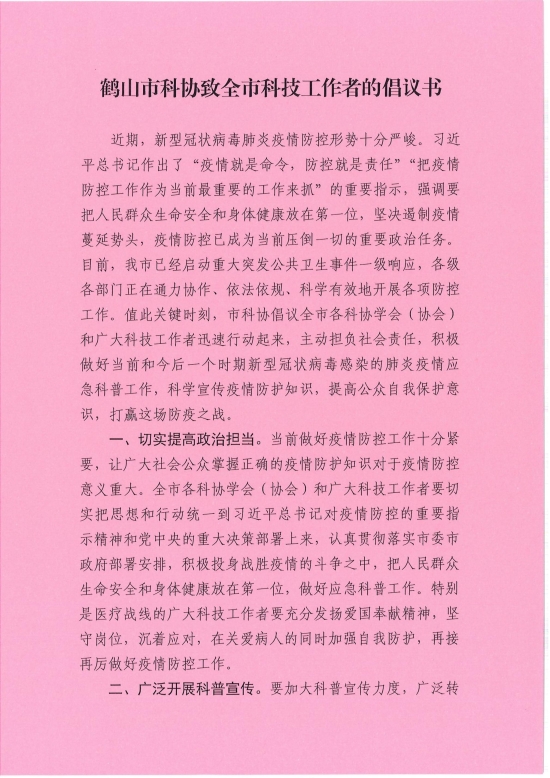 鹤山市科协致全市科技工作者的倡议书

近期，新型冠状病毒肺炎疫情防控形势十分严峻。习近平总书记作出了“疫情就是命令，防控就是责任”“把疫情防控工作作为当前最重要的工作来抓”的重要指示，强调要把人民群众生命安全和身体健康放在第一位，坚决遏制疫情蔓延势头，疫情防控已成为当前压倒一切的重要政治任务。目前，我市已经启动重大突发公共卫生事件一级响应，各级各部门正在通力协作、依法依规、科学有效地开展各项防控工作。值此关键时刻，市科协倡议全市各科协学会（协会）和广大科技工作者迅速行动起来，主动担负社会责任，积极做好当前和今后一个时期新型冠状病毒感染的肺炎疫情应急科普工作，科学宣传疫情防护知识，提高公众自我保护意识，打赢这场防疫之战。

一、切实提高政治担当。当前做好疫情防控工作十分紧要，让广大社会公众掌握正确的疫情防护知识对于疫情防控意义重大。全市各科协学会（协会）和广大科技工作者要切实把思想和行动统一到习近平总书记对疫情防控的重要指示精神和党中央的重大决策部署上来，认真贯彻落实市委市政府部署安排，积极投身战胜疫情的斗争之中，把人民群众生命安全和身体健康放在第一位，做好应急科普工作。特别是医疗战线的广大科技工作者要充分发扬爱国奉献精神，坚守岗位，沉着应对，在关爱病人的同时加强自我防护，再接再厉做好疫情防控工作。

二、广泛开展科普宣传。要加大科普宣传力度，广泛转